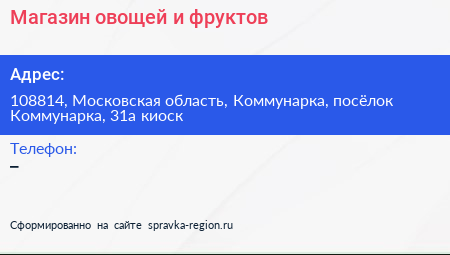 Магазин овощей и фруктов

Адрес:

108814, Московская область, Коммунарка, посёлок Коммунарка, 31а киоск

Телефон:

–

Сформированно на сайте spravka-region.ru